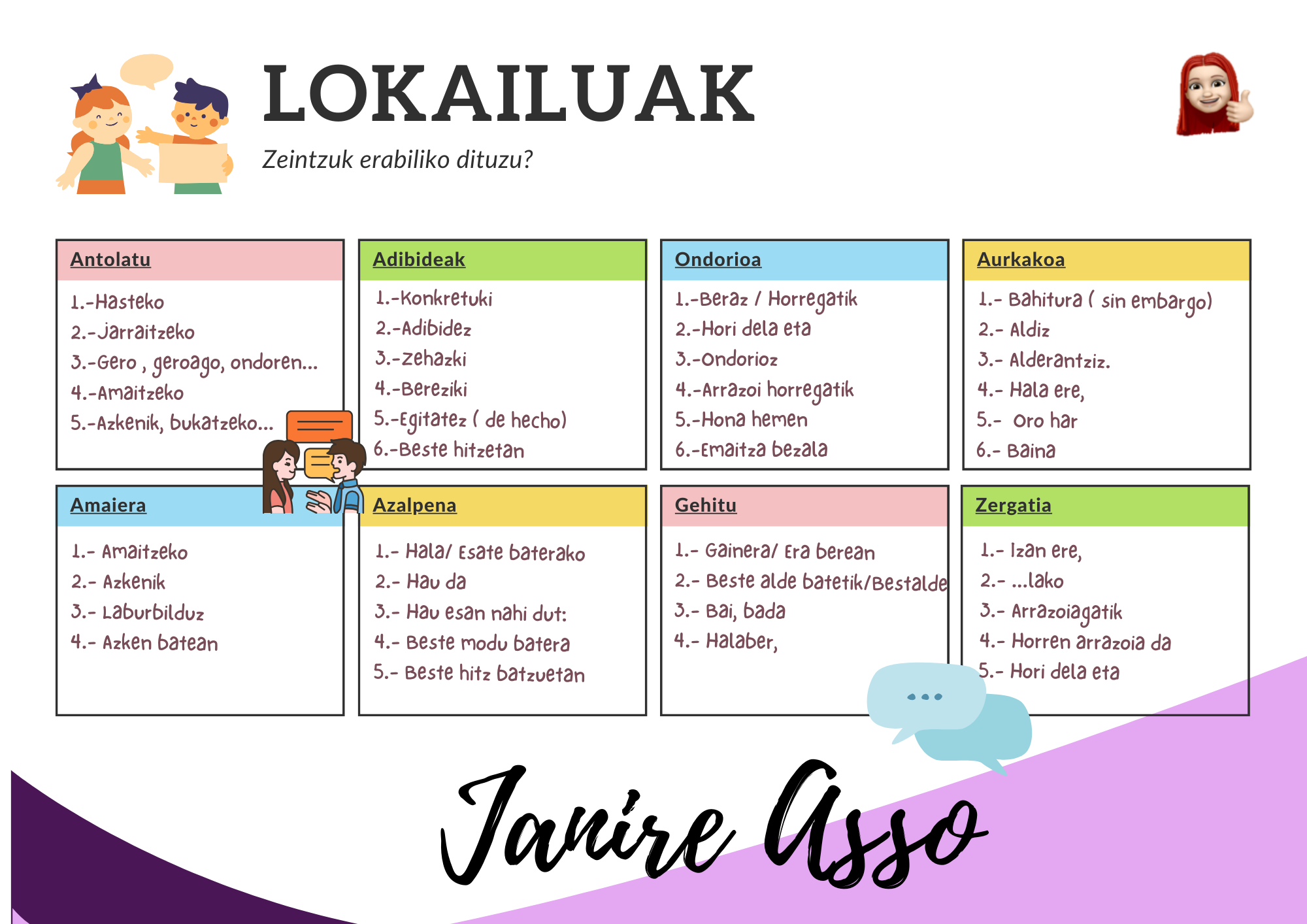 LOKAILUAK

Zeintzuk erabiliko dituzu?

Antolatu

1.-Hasteko
2.-Jarraitzeko
3.-Gero , geroago, ondoren...
4.-Amaitzeko
5.-Azkenik, bukatzeko...

Adibideak

1.-Konkretuki
2.-Adibidez
3.-Zehazki
4.-Bereziki
5.-Egitatez ( de hecho)
6.-Beste hitzetan

Ondorioa

1.-Beraz / Horregatik
2.-Hori dela eta
3.-Ondorioz
4.-Arrazoi horregatik
5.-Hona hemen
6.-Emaitza bezala

Aurkakoa

1.- Bahitura ( sin embargo)
2.- Aldiz
3.- Alderantziz.
4.- Hala ere,
5.- Oro har
6.- Baina

Amaiera

1.- Amaitzeko
2.- Azkenik
3.- Laburbilduz
4.- Azken batean

Azalpena

1.- Hala/ Esate baterako
2.- Hau da
3.- Hau esan nahi dut:
4.- Beste modu batera
5.- Beste hitz batzuetan

Gehitu

1.- Gainera/ Era berean
2.- Beste alde batetik/Bestalde
3.- Bai, bada
4.- Halaber,

Zergatia

1.- Izan ere,
2.- ...lako
3.- Arrazoiagatik
4.- Horren arrazoia da
5.- Hori dela eta

Janire Asso